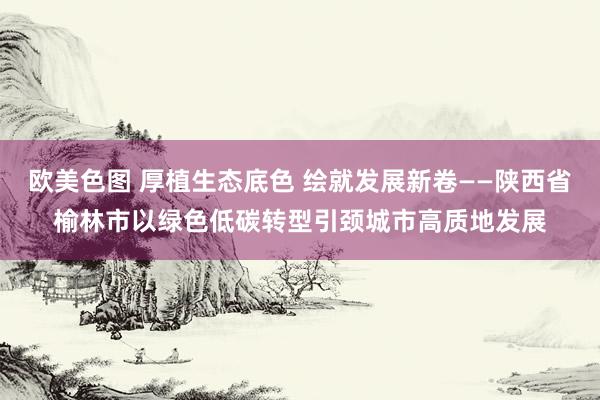 欧美色图 厚植生态底色 绘就发展新卷——陕西省榆林市以绿色低碳转型引颈城市高质地发展